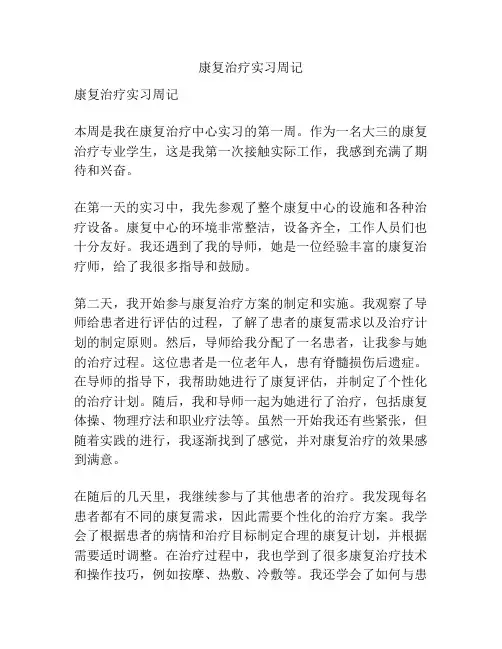 康复治疗实习周记

康复治疗实习周记

本周是我在康复治疗中心实习的第一周。作为一名大三的康复治疗专业学生，这是我第一次接触实际工作，我感到充满了期待和兴奋。

在第一天的实习中，我先参观了整个康复中心的设施和各种治疗设备。康复中心的环境非常整洁，设备齐全，工作人员们也十分友好。我还遇到了我的导师，她是一位经验丰富的康复治疗师，给了我很多指导和鼓励。

第二天，我开始参与康复治疗方案的制定和实施。我观察了导师给患者进行评估的过程，了解了患者的康复需求以及治疗计划的制定原则。然后，导师给我分配了一名患者，让我参与她的治疗过程。这位患者是一位老年人，患有脊髓损伤后遗症。在导师的指导下，我帮助她进行了康复评估，并制定了个性化的治疗计划。随后，我和导师一起为她进行了治疗，包括康复体操、物理疗法和职业疗法等。虽然一开始我还有些紧张，但随着实践的进行，我逐渐找到了感觉，并对康复治疗的效果感到满意。

在随后的几天里，我继续参与了其他患者的治疗。我发现每名患者都有不同的康复需求，因此需要个性化的治疗方案。我学会了根据患者的病情和治疗目标制定合理的康复计划，并根据需要适时调整。在治疗过程中，我也学到了很多康复治疗技术和操作技巧，例如按摩、热敷、冷敷等。我还学会了如何与患